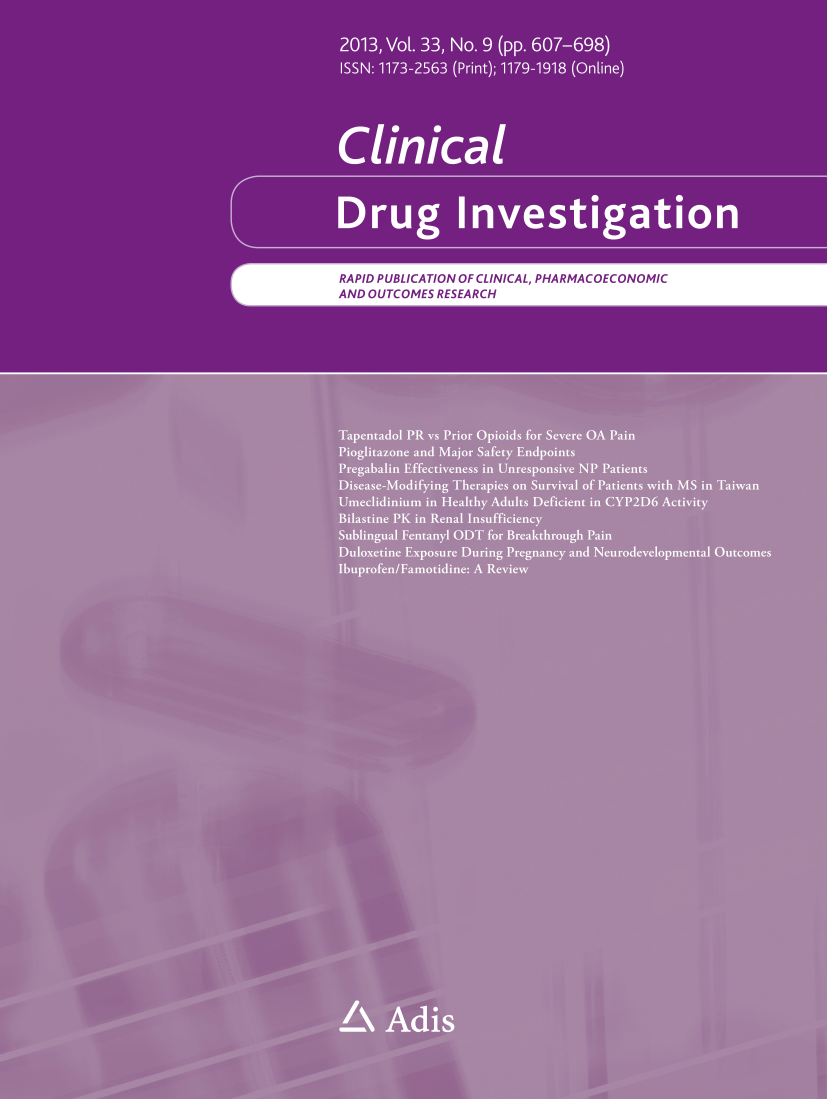 2013, Vol. 33, No. 9 (pp. 607–698)
ISSN: 1173-2563 (Print); 1179-1918 (Online)

Clinical
Drug Investigation

RAPID PUBLICATION OF CLINICAL, PHARMACOECONOMIC AND OUTCOMES RESEARCH

Tapentadol PR vs Prior Opioids for Severe OA Pain
Pioglitazone and Major Safety Endpoints
Pregabalin Effectiveness in Unresponsive NP Patients
Disease-Modifying Therapies on Survival of Patients with MS in Taiwan
Umeclidinium in Healthy Adults Deficient in CYP2D6 Activity
Bilastine PK in Renal Insufficiency
Sublingual Fentanyl ODT for Breakthrough Pain
Duloxetine Exposure During Pregnancy and Neurodevelopmental Outcomes
Ibuprofen/Famotidine: A Review

Adis